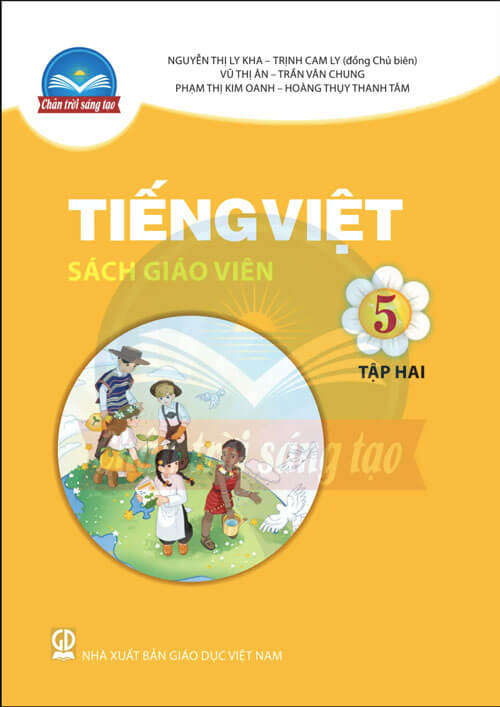 Chân trời sáng tạo

NGUYỄN THỊ LY KHA – TRỊNH CAM LY (đồng Chủ biên)
VŨ THỊ ÂN – TRẦN VĂN CHUNG
PHẠM THỊ KIM OANH – HOÀNG THỤY THANH TÂM

TIẾNG VIỆT
SÁCH GIÁO VIÊN

5
TẬP HAI

Chân trời sáng tạo

GD
NHÀ XUẤT BẢN GIÁO DỤC VIỆT NAM